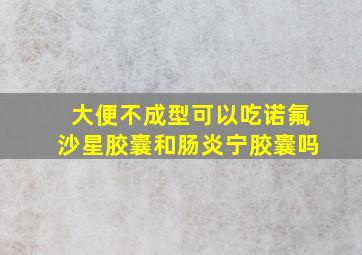 大便不成型可以吃诺氟沙星胶囊和肠炎宁胶囊吗